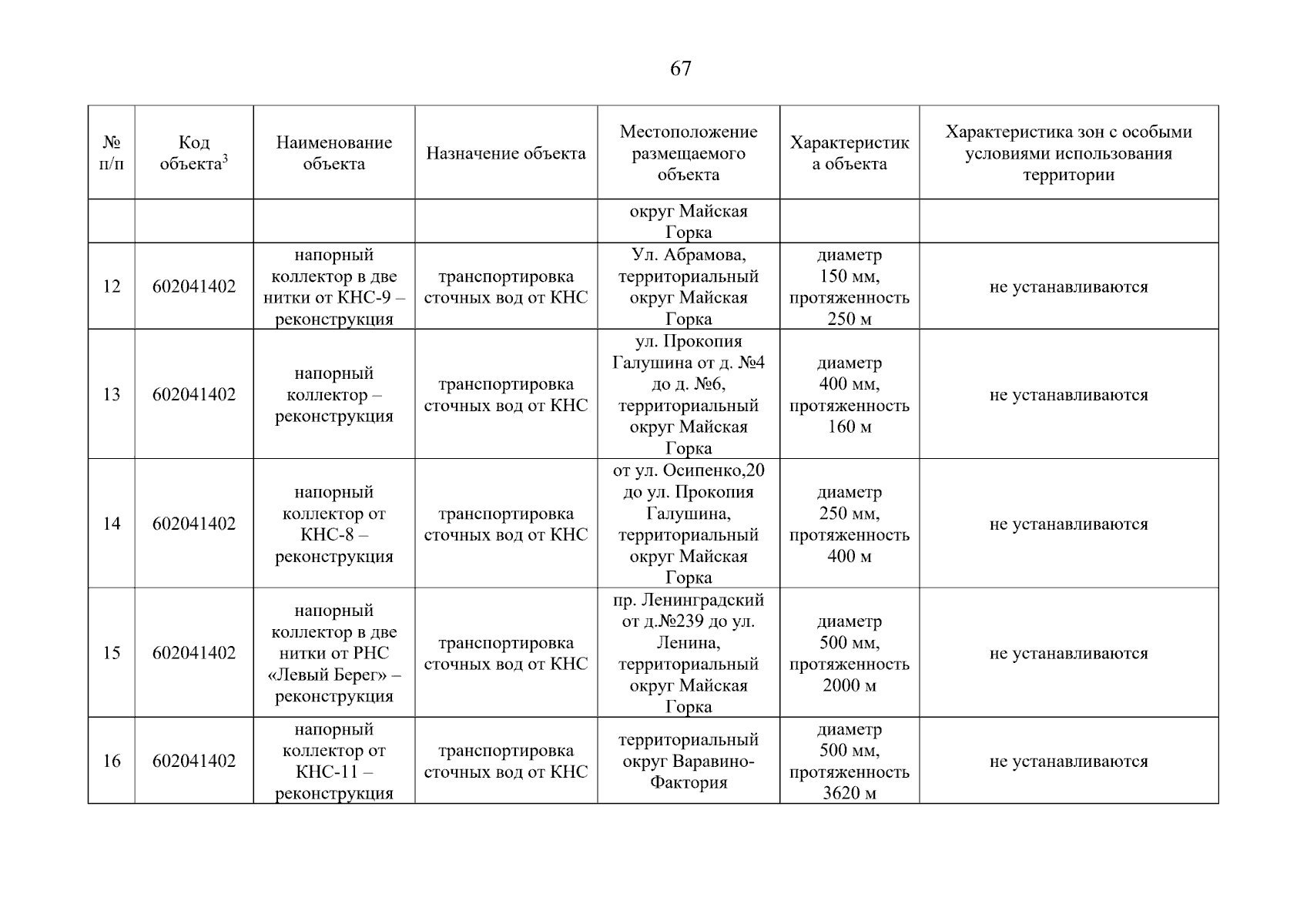 67

| № п/п | Код объекта$^{3}$ | Наименование объекта | Назначение объекта | Местоположение размещаемого объекта | Характеристика объекта | Характеристика зон с особыми условиями использования территории |
|---|---|---|---|---|---|---|
| | | | | округ Майская Горка | | |
| 12 | 602041402 | напорный коллектор в две нитки от КНС-9 – реконструкция | транспортировка сточных вод от КНС | Ул. Абрамова, территориальный округ Майская Горка | диаметр 150 мм, протяженность 250 м | не устанавливаются |
| 13 | 602041402 | напорный коллектор – реконструкция | транспортировка сточных вод от КНС | ул. Прокопия Галушина от д. №4 до д. №6, территориальный округ Майская Горка | диаметр 400 мм, протяженность 160 м | не устанавливаются |
| 14 | 602041402 | напорный коллектор от КНС-8 – реконструкция | транспортировка сточных вод от КНС | от ул. Осипенко,20 до ул. Прокопия Галушина, территориальный округ Майская Горка | диаметр 250 мм, протяженность 400 м | не устанавливаются |
| 15 | 602041402 | напорный коллектор в две нитки от РНС «Левый Берег» – реконструкция | транспортировка сточных вод от КНС | пр. Ленинградский от д.№239 до ул. Ленина, территориальный округ Майская Горка | диаметр 500 мм, протяженность 2000 м | не устанавливаются |
| 16 | 602041402 | напорный коллектор от КНС-11 – реконструкция | транспортировка сточных вод от КНС | территориальный округ Варавино-Фактория | диаметр 500 мм, протяженность 3620 м | не устанавливаются |